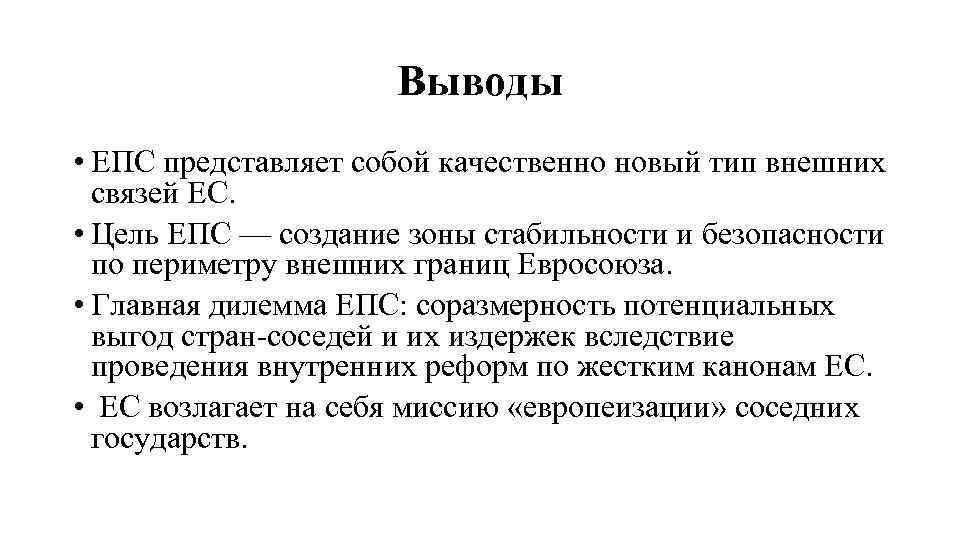 Выводы

• ЕПС представляет собой качественно новый тип внешних связей ЕС.

• Цель ЕПС — создание зоны стабильности и безопасности по периметру внешних границ Евросоюза.

• Главная дилемма ЕПС: соразмерность потенциальных выгод стран-соседей и их издержек вследствие проведения внутренних реформ по жестким канонам ЕС.

• ЕС возлагает на себя миссию «европеизации» соседних государств.